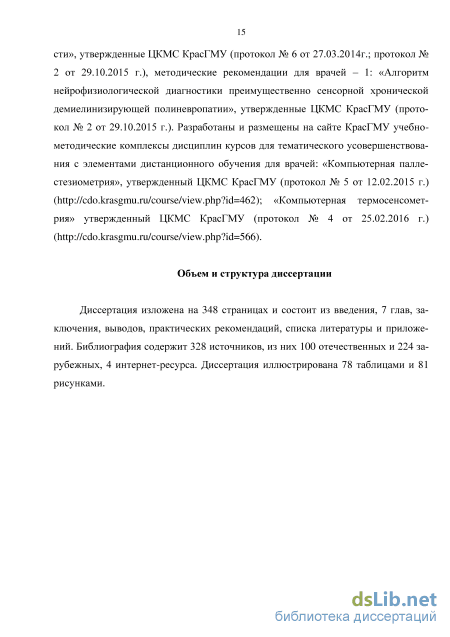 15

сти», утвержденные ЦКМС КрасГМУ (протокол № 6 от 27.03.2014г.; протокол № 2 от 29.10.2015 г.), методические рекомендации для врачей – 1: «Алгоритм нейрофизиологической диагностики преимущественно сенсорной хронической демиелинизирующей полиневропатии», утвержденные ЦКМС КрасГМУ (протокол № 2 от 29.10.2015 г.). Разработаны и размещены на сайте КрасГМУ учебно-методические комплексы дисциплин курсов для тематического усовершенствования с элементами дистанционного обучения для врачей: «Компьютерная паллестезиометрия», утвержденный ЦКМС КрасГМУ (протокол № 5 от 12.02.2015 г.) (http://cdo.krasgmu.ru/course/view.php?id=462); «Компьютерная термосенсометрия» утвержденный ЦКМС КрасГМУ (протокол № 4 от 25.02.2016 г.) (http://cdo.krasgmu.ru/course/view.php?id=566).

Объем и структура диссертации

Диссертация изложена на 348 страницах и состоит из введения, 7 глав, заключения, выводов, практических рекомендаций, списка литературы и приложений. Библиография содержит 328 источников, из них 100 отечественных и 224 зарубежных, 4 интернет-ресурса. Диссертация иллюстрирована 78 таблицами и 81 рисунками.

dsLib.net
библиотека диссертаций